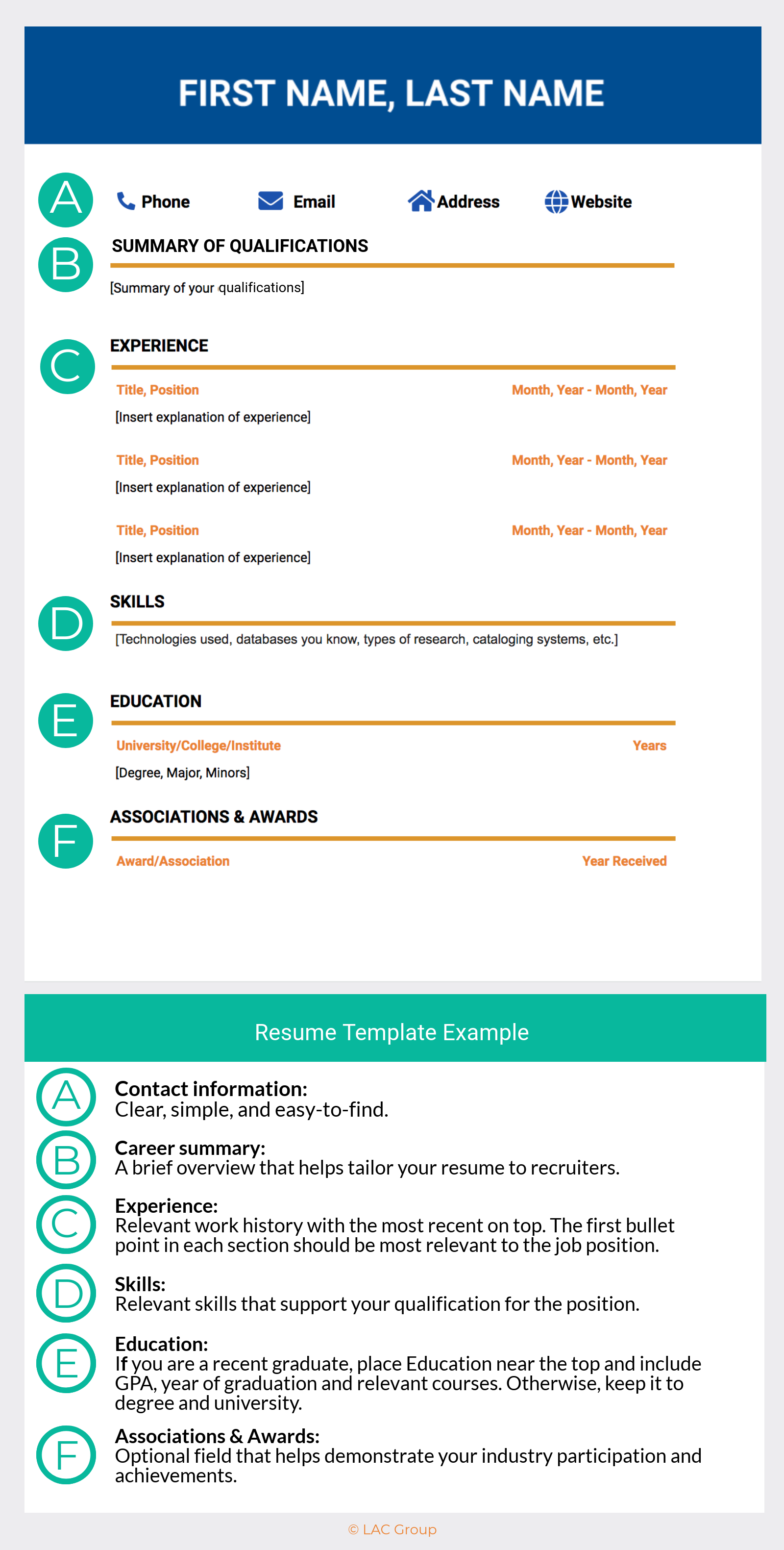 FIRST NAME, LAST NAME

A

Phone Email Address Website

B

SUMMARY OF QUALIFICATIONS

[Summary of your qualifications]

C

EXPERIENCE

Title, Position Month, Year - Month, Year

[Insert explanation of experience]

Title, Position Month, Year - Month, Year

[Insert explanation of experience]

Title, Position Month, Year - Month, Year

[Insert explanation of experience]

D

SKILLS

[Technologies used, databases you know, types of research, cataloging systems, etc.]

E

EDUCATION

University/College/Institute Years

[Degree, Major, Minors]

F

ASSOCIATIONS & AWARDS

Award/Association Year Received

Resume Template Example

A

Contact information:
Clear, simple, and easy-to-find.

B

Career summary:
A brief overview that helps tailor your resume to recruiters.

C

Experience:
Relevant work history with the most recent on top. The first bullet point in each section should be most relevant to the job position.

D

Skills:
Relevant skills that support your qualification for the position.

E

Education:
If you are a recent graduate, place Education near the top and include GPA, year of graduation and relevant courses. Otherwise, keep it to degree and university.

F

Associations & Awards:
Optional field that helps demonstrate your industry participation and achievements.

© LAC Group